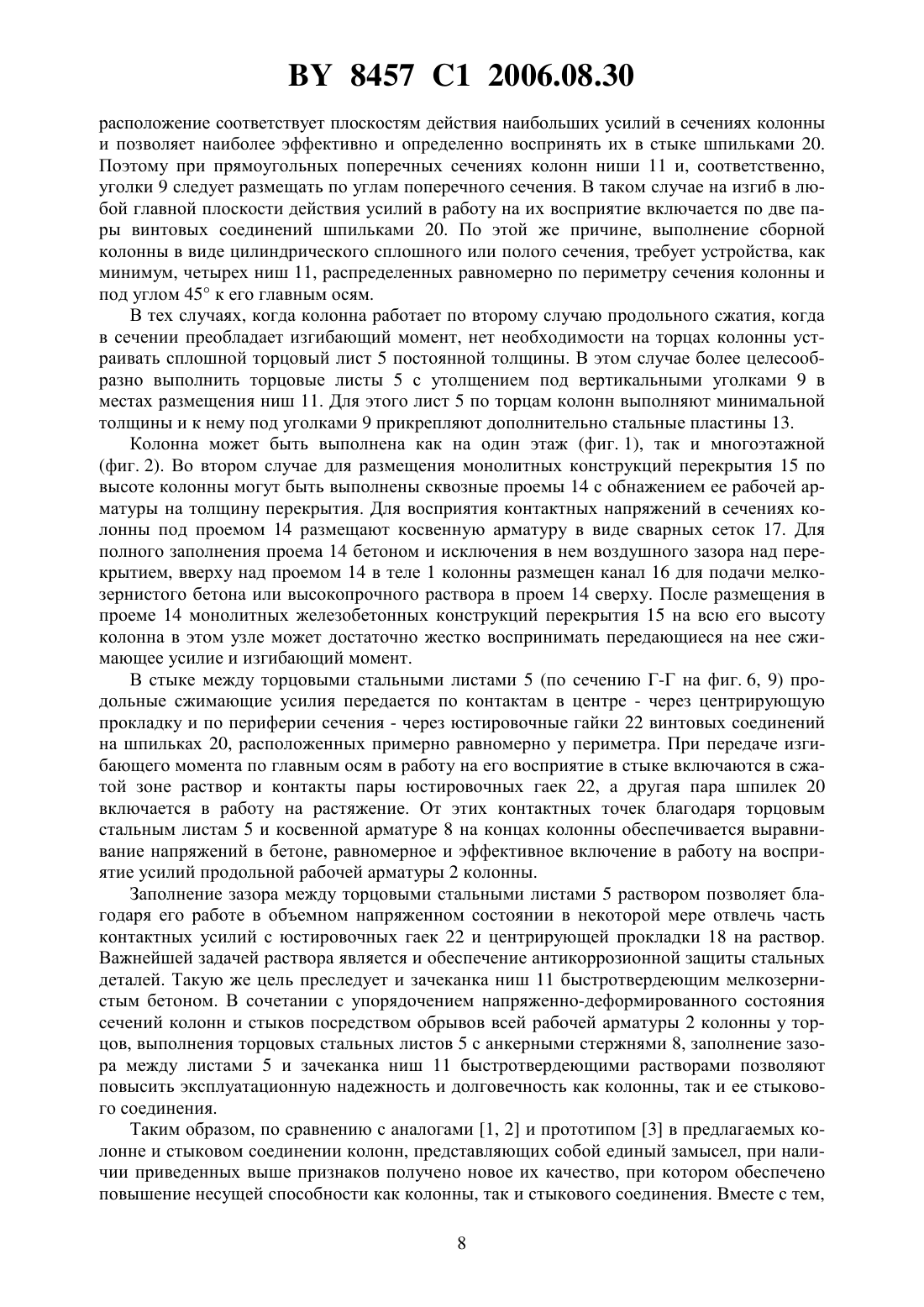 BY 8457 C1 2006.08.30

расположение соответствует плоскостям действия наибольших усилий в сечениях колонны и позволяет наиболее эффективно и определенно воспринять их в стыке шпильками 20. Поэтому при прямоугольных поперечных сечениях колонн ниши 11 и, соответственно, уголки 9 следует размещать по углам поперечного сечения. В таком случае на изгиб в любой главной плоскости действия усилий в работу на их восприятие включается по две пары винтовых соединений шпильками 20. По этой же причине, выполнение сборной колонны в виде цилиндрического сплошного или полого сечения, требует устройства, как минимум, четырех ниш 11, распределенных равномерно по периметру сечения колонны и под углом 45° к его главным осям.

В тех случаях, когда колонна работает по второму случаю продольного сжатия, когда в сечении преобладает изгибающий момент, нет необходимости на торцах колонны устраивать сплошной торцовый лист 5 постоянной толщины. В этом случае более целесообразно выполнить торцовые листы 5 с утолщением под вертикальными уголками 9 в местах размещения ниш 11. Для этого лист 5 по торцам колонн выполняют минимальной толщины и к нему под уголками 9 прикрепляют дополнительно стальные пластины 13.

Колонна может быть выполнена как на один этаж (фиг. 1), так и многоэтажной (фиг. 2). Во втором случае для размещения монолитных конструкций перекрытия 15 по высоте колонны могут быть выполнены сквозные проемы 14 с обнажением ее рабочей арматуры на толщину перекрытия. Для восприятия контактных напряжений в сечениях колонны под проемом 14 размещают косвенную арматуру в виде сварных сеток 17. Для полного заполнения проема 14 бетоном и исключения в нем воздушного зазора над перекрытием, вверху над проемом 14 в теле 1 колонны размещен канал 16 для подачи мелкозернистого бетона или высокопрочного раствора в проем 14 сверху. После размещения в проеме 14 монолитных железобетонных конструкций перекрытия 15 на всю его высоту колонна в этом узле может достаточно жестко воспринимать передающиеся на нее сжимающее усилие и изгибающий момент.

В стыке между торцовыми стальными листами 5 (по сечению Г-Г на фиг. 6, 9) продольные сжимающие усилия передается по контактам в центре - через центрирующую прокладку и по периферии сечения - через юстировочные гайки 22 винтовых соединений на шпильках 20, расположенных примерно равномерно у периметра. При передаче изгибающего момента по главным осям в работу на его восприятие в стыке включаются в сжатой зоне раствор и контакты пары юстировочных гаек 22, а другая пара шпилек 20 включается в работу на растяжение. От этих контактных точек благодаря торцовым стальным листам 5 и косвенной арматуре 8 на концах колонны обеспечивается выравнивание напряжений в бетоне, равномерное и эффективное включение в работу на восприятие усилий продольной рабочей арматуры 2 колонны.

Заполнение зазора между торцовыми стальными листами 5 раствором позволяет благодаря его работе в объемном напряженном состоянии в некоторой мере отвлечь часть контактных усилий с юстировочных гаек 22 и центрирующей прокладки 18 на раствор. Важнейшей задачей раствора является и обеспечение антикоррозионной защиты стальных деталей. Такую же цель преследует и зачеканка ниш 11 быстротвердеющим мелкозернистым бетоном. В сочетании с упорядочением напряженно-деформированного состояния сечений колонн и стыков посредством обрывов всей рабочей арматуры 2 колонны у торцов, выполнения торцовых стальных листов 5 с анкерными стержнями 8, заполнение зазора между листами 5 и зачеканка ниш 11 быстротвердеющими растворами позволяют повысить эксплуатационную надежность и долговечность как колонны, так и ее стыкового соединения.

Таким образом, по сравнению с аналогами [1, 2] и прототипом [3] в предлагаемых колонне и стыковом соединении колонн, представляющих собой единый замысел, при наличии приведенных выше признаков получено новое их качество, при котором обеспечено повышение несущей способности как колонны, так и стыкового соединения. Вместе с тем,

8